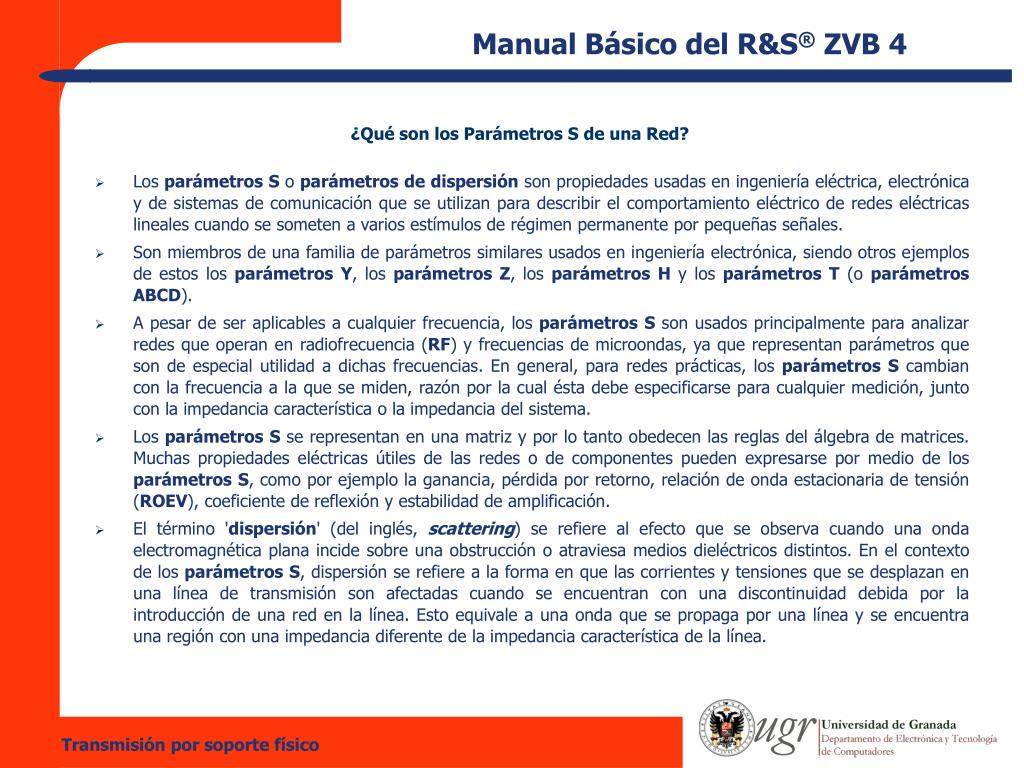 Manual Básico del R&S® ZVB 4

¿Qué son los Parámetros S de una Red?

➢ Los parámetros S o parámetros de dispersión son propiedades usadas en ingeniería eléctrica, electrónica y de sistemas de comunicación que se utilizan para describir el comportamiento eléctrico de redes eléctricas lineales cuando se someten a varios estímulos de régimen permanente por pequeñas señales.

➢ Son miembros de una familia de parámetros similares usados en ingeniería electrónica, siendo otros ejemplos de estos los parámetros Y, los parámetros Z, los parámetros H y los parámetros T (o parámetros ABCD).

➢ A pesar de ser aplicables a cualquier frecuencia, los parámetros S son usados principalmente para analizar redes que operan en radiofrecuencia (RF) y frecuencias de microondas, ya que representan parámetros que son de especial utilidad a dichas frecuencias. En general, para redes prácticas, los parámetros S cambian con la frecuencia a la que se miden, razón por la cual ésta debe especificarse para cualquier medición, junto con la impedancia característica o la impedancia del sistema.

➢ Los parámetros S se representan en una matriz y por lo tanto obedecen las reglas del álgebra de matrices. Muchas propiedades eléctricas útiles de las redes o de componentes pueden expresarse por medio de los parámetros S, como por ejemplo la ganancia, pérdida por retorno, relación de onda estacionaria de tensión (ROEV), coeficiente de reflexión y estabilidad de amplificación.

➢ El término 'dispersión' (del inglés, scattering) se refiere al efecto que se observa cuando una onda electromagnética plana incide sobre una obstrucción o atraviesa medios dieléctricos distintos. En el contexto de los parámetros S, dispersión se refiere a la forma en que las corrientes y tensiones que se desplazan en una línea de transmisión son afectadas cuando se encuentran con una discontinuidad debida por la introducción de una red en la línea. Esto equivale a una onda que se propaga por una línea y se encuentra una región con una impedancia diferente de la impedancia característica de la línea.

Transmisión por soporte físico

ugr Universidad de Granada
Departamento de Electrónica y Tecnología de Computadores